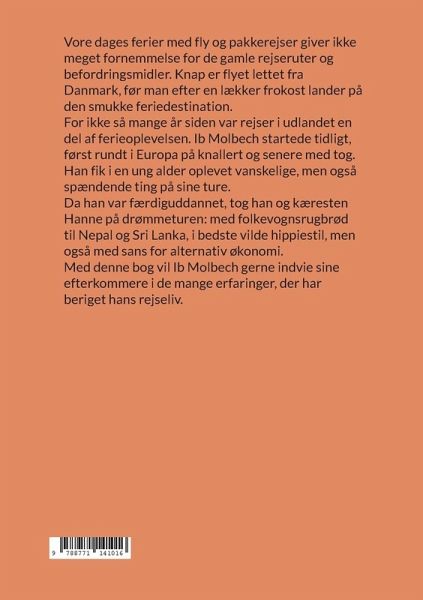 Vore dages ferier med fly og pakkerejser giver ikke meget fornemmelse for de gamle rejseruter og befordringsmidler. Knap er flyet lettet fra Danmark, før man efter en lækker frokost lander på den smukke feriedestination.
For ikke så mange år siden var rejser i udlandet en del af ferieoplevelsen. Ib Molbech startede tidligt, først rundt i Europa på knallert og senere med tog. Han fik i en ung alder oplevet vanskelige, men også spændende ting på sine ture.
Da han var færdiguddannet, tog han og kæresten Hanne på drømmeturen: med folkevognsrugbrød til Nepal og Sri Lanka, i bedste vilde hippiestil, men også med sans for alternativ økonomi.
Med denne bog vil Ib Molbech gerne indvie sine efterkommere i de mange erfaringer, der har beriget hans rejseliv.

9 788771 141016